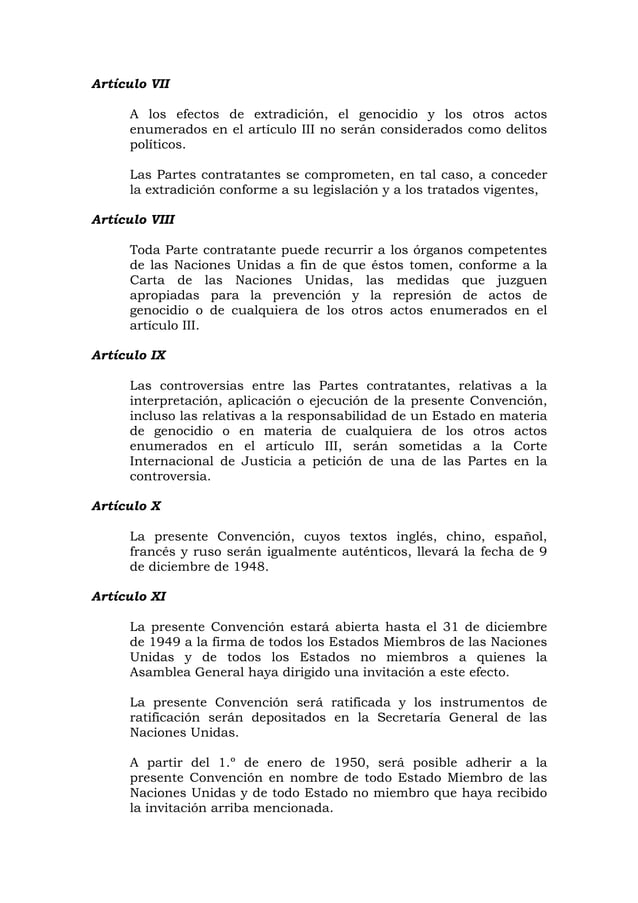 Artículo VII

A los efectos de extradición, el genocidio y los otros actos enumerados en el artículo III no serán considerados como delitos políticos.

Las Partes contratantes se comprometen, en tal caso, a conceder la extradición conforme a su legislación y a los tratados vigentes,

Artículo VIII

Toda Parte contratante puede recurrir a los órganos competentes de las Naciones Unidas a fin de que éstos tomen, conforme a la Carta de las Naciones Unidas, las medidas que juzguen apropiadas para la prevención y la represión de actos de genocidio o de cualquiera de los otros actos enumerados en el artículo III.

Artículo IX

Las controversias entre las Partes contratantes, relativas a la interpretación, aplicación o ejecución de la presente Convención, incluso las relativas a la responsabilidad de un Estado en materia de genocidio o en materia de cualquiera de los otros actos enumerados en el artículo III, serán sometidas a la Corte Internacional de Justicia a petición de una de las Partes en la controversia.

Artículo X

La presente Convención, cuyos textos inglés, chino, español, francés y ruso serán igualmente auténticos, llevará la fecha de 9 de diciembre de 1948.

Artículo XI

La presente Convención estará abierta hasta el 31 de diciembre de 1949 a la firma de todos los Estados Miembros de las Naciones Unidas y de todos los Estados no miembros a quienes la Asamblea General haya dirigido una invitación a este efecto.

La presente Convención será ratificada y los instrumentos de ratificación serán depositados en la Secretaría General de las Naciones Unidas.

A partir del 1.º de enero de 1950, será posible adherir a la presente Convención en nombre de todo Estado Miembro de las Naciones Unidas y de todo Estado no miembro que haya recibido la invitación arriba mencionada.